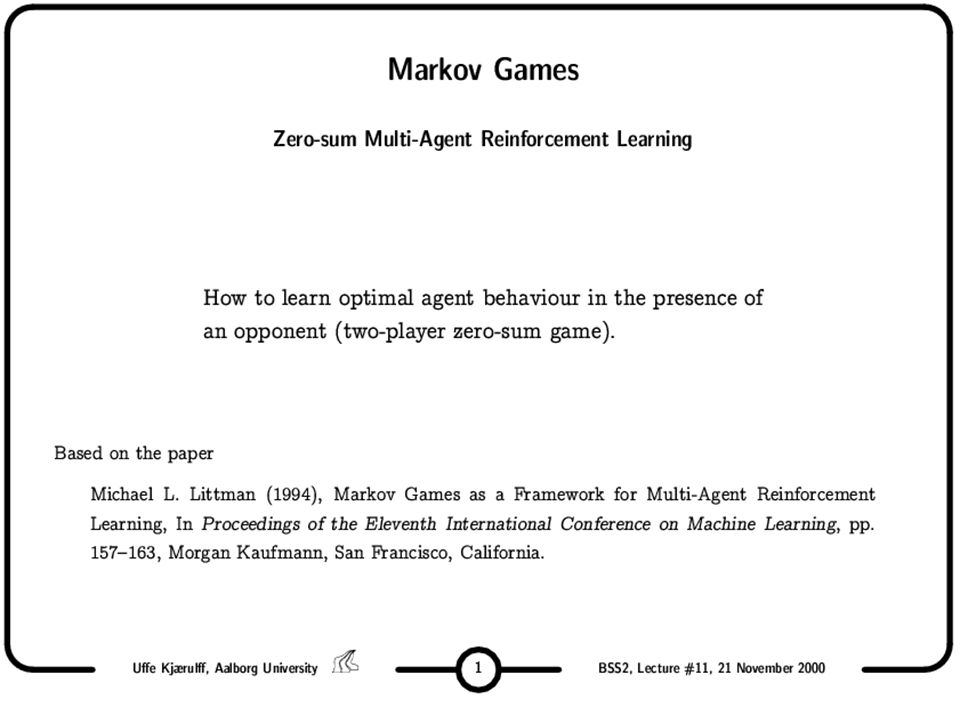 Markov Games

Zero-sum Multi-Agent Reinforcement Learning

How to learn optimal agent behaviour in the presence of an opponent (two-player zero-sum game).

Based on the paper

Michael L. Littman (1994), Markov Games as a Framework for Multi-Agent Reinforcement Learning, In Proceedings of the Eleventh International Conference on Machine Learning, pp. 157–163, Morgan Kaufmann, San Francisco, California.

Uffe Kjærulff, Aalborg University

1

BSS2, Lecture #11, 21 November 2000